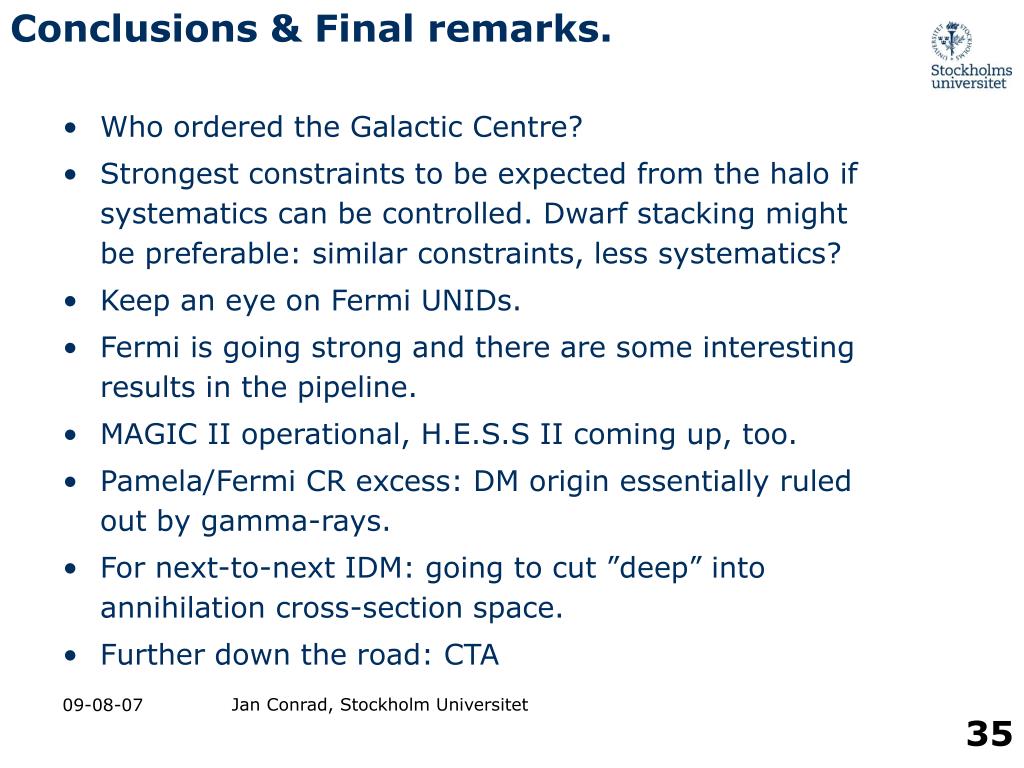 Conclusions & Final remarks.

Stockholms universitet

• Who ordered the Galactic Centre?
• Strongest constraints to be expected from the halo if systematics can be controlled. Dwarf stacking might be preferable: similar constraints, less systematics?
• Keep an eye on Fermi UNIDs.
• Fermi is going strong and there are some interesting results in the pipeline.
• MAGIC II operational, H.E.S.S II coming up, too.
• Pamela/Fermi CR excess: DM origin essentially ruled out by gamma-rays.
• For next-to-next IDM: going to cut ”deep” into annihilation cross-section space.
• Further down the road: CTA

09-08-07 Jan Conrad, Stockholm Universitet

35